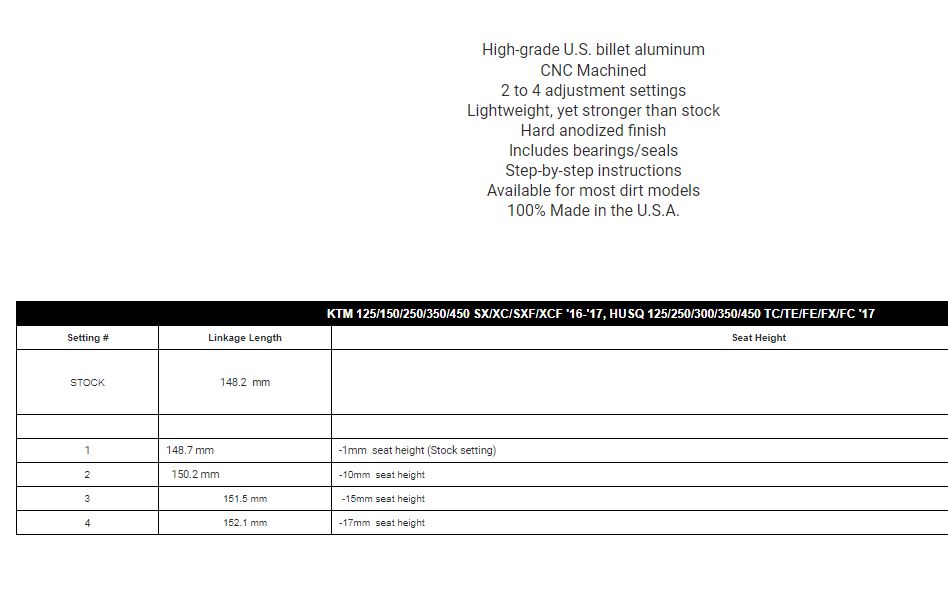 High-grade U.S. billet aluminum
CNC Machined
2 to 4 adjustment settings
Lightweight, yet stronger than stock
Hard anodized finish
Includes bearings/seals
Step-by-step instructions
Available for most dirt models
100% Made in the U.S.A.

KTM 125/150/250/350/450 SX/XC/SXF/XCF '16-'17, HUSQ 125/250/300/350/450 TC/TE/FE/FX/FC '17

| Setting # | Linkage Length | Seat Height |
|---|---|---|
| STOCK | 148.2 mm | |
| | | |
| 1 | 148.7 mm | -1mm seat height (Stock setting) |
| 2 | 150.2 mm | -10mm seat height |
| 3 | 151.5 mm | -15mm seat height |
| 4 | 152.1 mm | -17mm seat height |